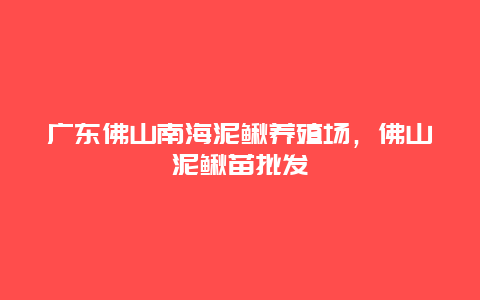 广东佛山南海泥鳅养殖场，佛山泥鳅苗批发